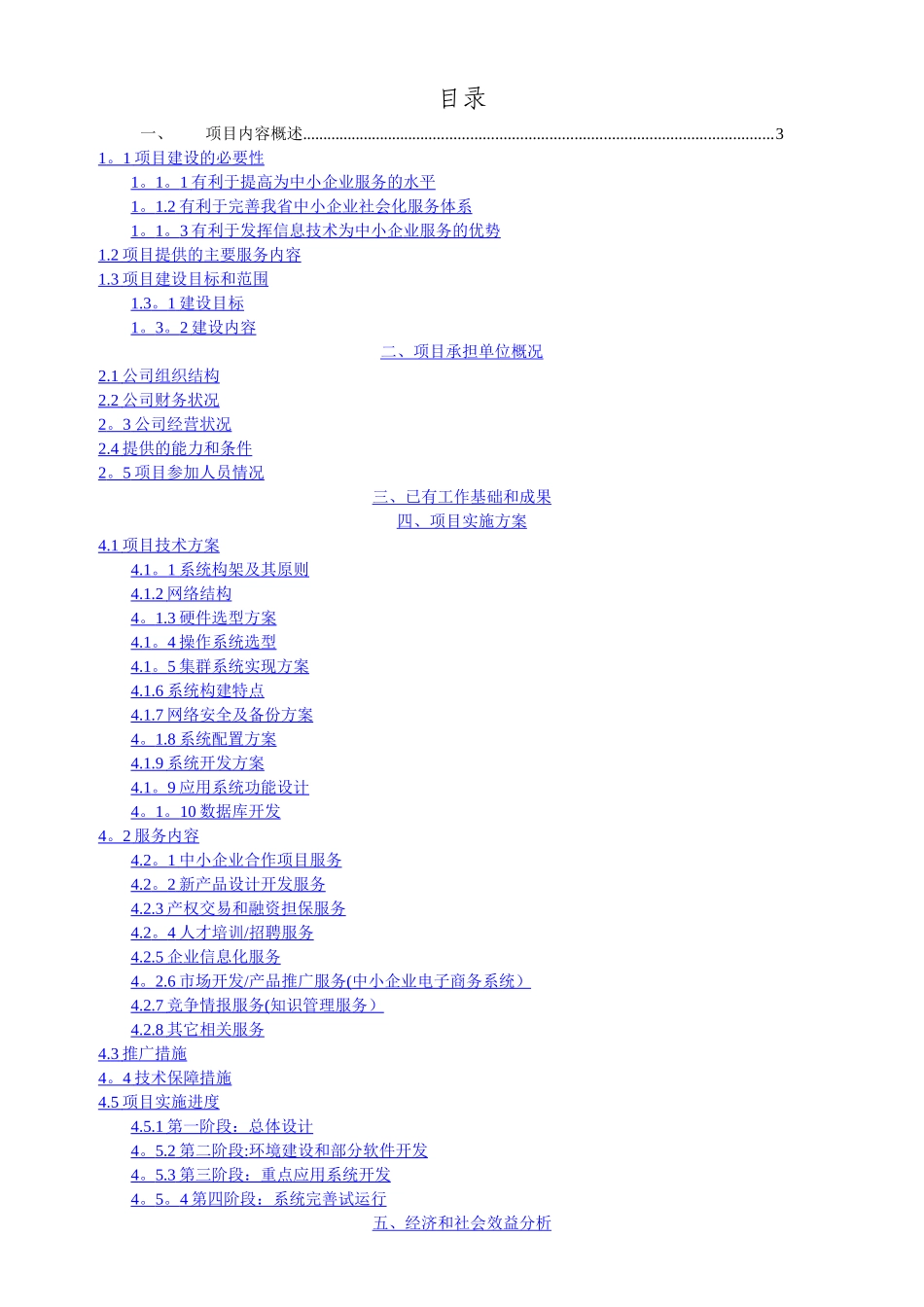 目录

一、 项目内容概述 3

1。1项目建设的必要性

1。1。1有利于提高为中小企业服务的水平

1。1.2有利于完善我省中小企业社会化服务体系

1。1。3有利于发挥信息技术为中小企业服务的优势

1.2项目提供的主要服务内容

1.3项目建设目标和范围

1.3。1建设目标

1。3。2建设内容

二、项目承担单位概况

2.1公司组织结构

2.2公司财务状况

2。3公司经营状况

2.4提供的能力和条件

2。5项目参加人员情况

三、已有工作基础和成果

四、项目实施方案

4.1项目技术方案

4.1。1系统构架及其原则

4.1.2网络结构

4。1.3硬件选型方案

4.1。4操作系统选型

4.1。5集群系统实现方案

4.1.6系统构建特点

4.1.7网络安全及备份方案

4。1.8系统配置方案

4.1.9系统开发方案

4.1。9应用系统功能设计

4。1。10数据库开发

4。2服务内容

4.2。1中小企业合作项目服务

4.2。2新产品设计开发服务

4.2.3产权交易和融资担保服务

4.2。4人才培训/招聘服务

4.2.5企业信息化服务

4。2.6市场开发/产品推广服务(中小企业电子商务系统)

4.2.7竞争情报服务(知识管理服务)

4.2.8其它相关服务

4.3推广措施

4。4技术保障措施

4.5项目实施进度

4.5.1第一阶段：总体设计

4。5.2第二阶段:环境建设和部分软件开发

4。5.3第三阶段：重点应用系统开发

4。5。4第四阶段：系统完善试运行

五、经济和社会效益分析